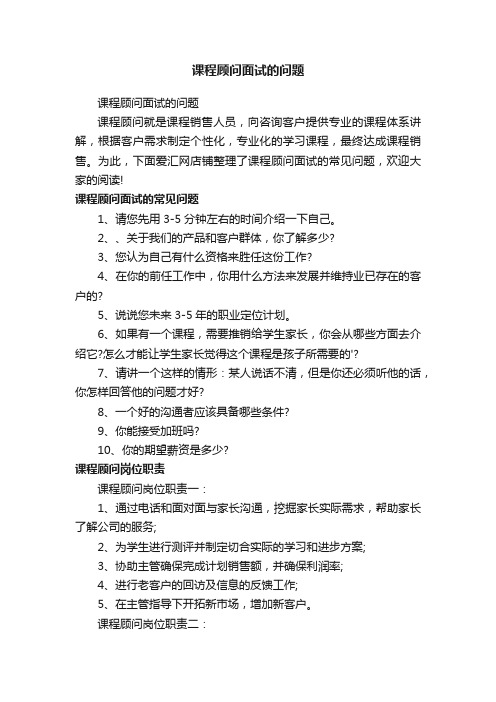 课程顾问面试的问题

课程顾问面试的问题

课程顾问就是课程销售人员，向咨询客户提供专业的课程体系讲解，根据客户需求制定个性化，专业化的学习课程，最终达成课程销售。为此，下面爱汇网店铺整理了课程顾问面试的常见问题，欢迎大家的阅读!

课程顾问面试的常见问题

1、请您先用 3-5 分钟左右的时间介绍一下自己。

2、、关于我们的产品和客户群体，你了解多少?

3、您认为自己有什么资格来胜任这份工作?

4、在你的前任工作中，你用什么方法来发展并维持业已存在的客户的?

5、说说您未来 3-5 年的职业定位计划。

6、如果有一个课程，需要推销给学生家长，你会从哪些方面去介绍它?怎么才能让学生家长觉得这个课程是孩子所需要的'?

7、请讲一个这样的情形：某人说话不清，但是你还必须听他的话，你怎样回答他的问题才好?

8、一个好的沟通者应该具备哪些条件?

9、你能接受加班吗?

10、你的期望薪资是多少?

课程顾问岗位职责

课程顾问岗位职责一：

1、通过电话和面对面与家长沟通，挖掘家长实际需求，帮助家长了解公司的服务;

2、为学生进行测评并制定切合实际的学习和进步方案;

3、协助主管确保完成计划销售额，并确保利润率;

4、进行老客户的回访及信息的反馈工作;

5、在主管指导下开拓新市场，增加新客户。

课程顾问岗位职责二：